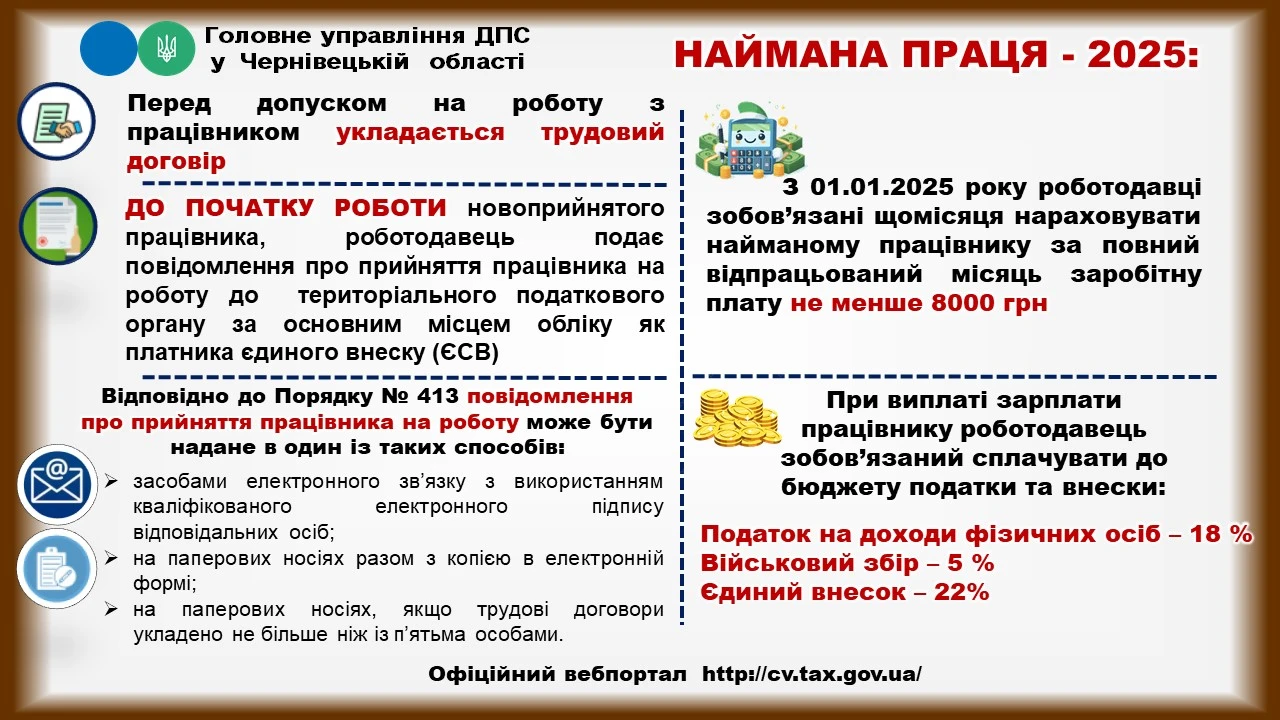 Головне управління ДПС
у Чернівецькій області

НАЙМАНА ПРАЦЯ - 2025:

Перед допуском на роботу з працівником укладається трудовий договір

ДО ПОЧАТКУ РОБОТИ новоприйнятого працівника, роботодавець подає повідомлення про прийняття працівника на роботу до територіального податкового органу за основним місцем обліку як платника єдиного внеску (ЄСВ)

Відповідно до Порядку № 413 повідомлення про прийняття працівника на роботу може бути надане в один із таких способів:

➢ засобами електронного зв'язку з використанням кваліфікованого електронного підпису відповідальних осіб;
➢ на паперових носіях разом з копією в електронній формі;
➢ на паперових носіях, якщо трудові договори укладено не більше ніж із п'ятьма особами.

З 01.01.2025 року роботодавці зобов'язані щомісяця нараховувати найманому працівнику за повний відпрацьований місяць заробітну плату не менше 8000 грн

При виплаті зарплати працівнику роботодавець зобов'язаний сплачувати до бюджету податки та внески:

Податок на доходи фізичних осіб – 18 %
Військовий збір – 5 %
Єдиний внесок – 22%

Офіційний вебпортал http://cv.tax.gov.ua/